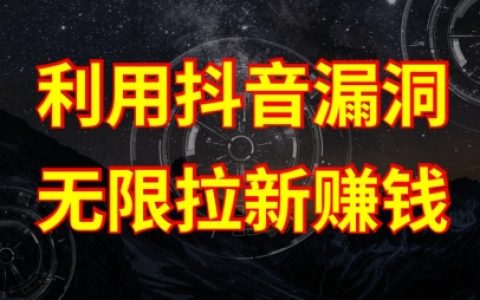 利用抖音漏洞
无限拉新赚钱